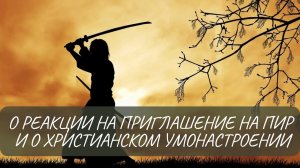 О РЕАКЦИИ НА ПРИГЛАШЕНИЕ НА ПИР И О ХРИСТИАНСКОМ УМОНАСТРОЕНИИ